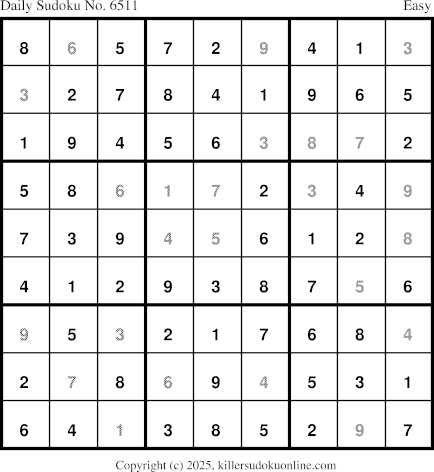 Daily Sudoku No. 6511 Easy

| 8 | 6 | 5 | 7 | 2 | 9 | 4 | 1 | 3 |
|---|---|---|---|---|---|---|---|---|
| 3 | 2 | 7 | 8 | 4 | 1 | 9 | 6 | 5 |
| 1 | 9 | 4 | 5 | 6 | 3 | 8 | 7 | 2 |
| 5 | 8 | 6 | 1 | 7 | 2 | 3 | 4 | 9 |
| 7 | 3 | 9 | 4 | 5 | 6 | 1 | 2 | 8 |
| 4 | 1 | 2 | 9 | 3 | 8 | 7 | 5 | 6 |
| 9 | 5 | 3 | 2 | 1 | 7 | 6 | 8 | 4 |
| 2 | 7 | 8 | 6 | 9 | 4 | 5 | 3 | 1 |
| 6 | 4 | 1 | 3 | 8 | 5 | 2 | 9 | 7 |

Copyright (c) 2025, killersudokuonline.com